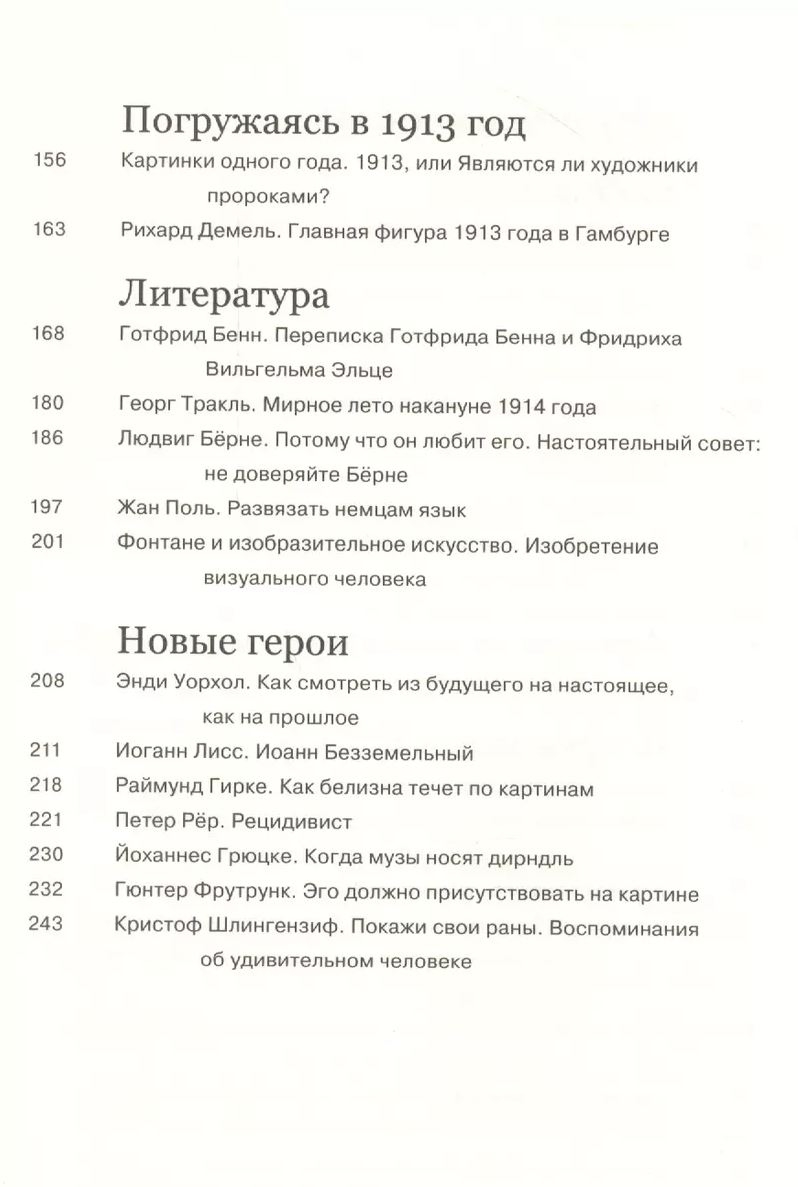 Погружаясь в 1913 год

156 Картинки одного года. 1913, или Являются ли художники пророками?

163 Рихард Демель. Главная фигура 1913 года в Гамбурге

Литература

168 Готфрид Бенн. Переписка Готфрида Бенна и Фридриха Вильгельма Эльце

180 Георг Тракль. Мирное лето накануне 1914 года

186 Людвиг Бёрне. Потому что он любит его. Настоятельный совет: не доверяйте Бёрне

197 Жан Поль. Развязать немцам язык

201 Фонтане и изобразительное искусство. Изобретение визуального человека

Новые герои

208 Энди Уорхол. Как смотреть из будущего на настоящее, как на прошлое

211 Иоганн Лисс. Иоанн Безземельный

218 Раймунд Гирке. Как белизна течет по картинам

221 Петер Рёр. Рецидивист

230 Йоханнес Грюцке. Когда музы носят дирндль

232 Гюнтер Фрутрунк. Эго должно присутствовать на картине

243 Кристоф Шлингензиф. Покажи свои раны. Воспоминания об удивительном человеке